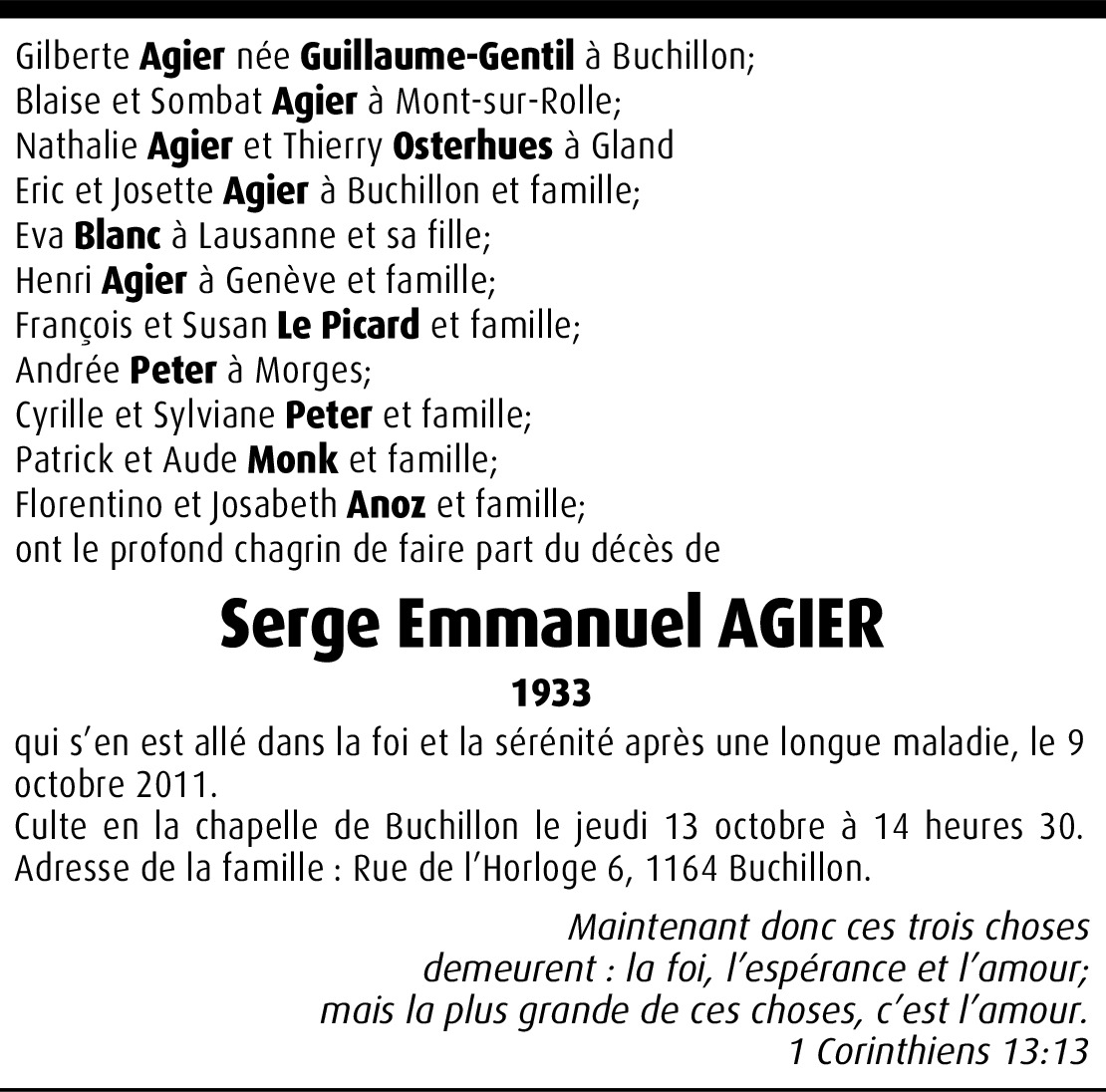 Gilberte Agier née Guillaume-Gentil à Buchillon;
Blaise et Sombat Agier à Mont-sur-Rolle;
Nathalie Agier et Thierry Osterhues à Gland
Eric et Josette Agier à Buchillon et famille;
Eva Blanc à Lausanne et sa fille;
Henri Agier à Genève et famille;
François et Susan Le Picard et famille;
Andrée Peter à Morges;
Cyrille et Sylviane Peter et famille;
Patrick et Aude Monk et famille;
Florentino et Josabeth Anoz et famille;
ont le profond chagrin de faire part du décès de

Serge Emmanuel AGIER

1933

qui s'en est allé dans la foi et la sérénité après une longue maladie, le 9 octobre 2011.
Culte en la chapelle de Buchillon le jeudi 13 octobre à 14 heures 30.
Adresse de la famille : Rue de l'Horloge 6, 1164 Buchillon.

Maintenant donc ces trois choses
demeurent : la foi, l'espérance et l'amour;
mais la plus grande de ces choses, c'est l'amour.
1 Corinthiens 13:13